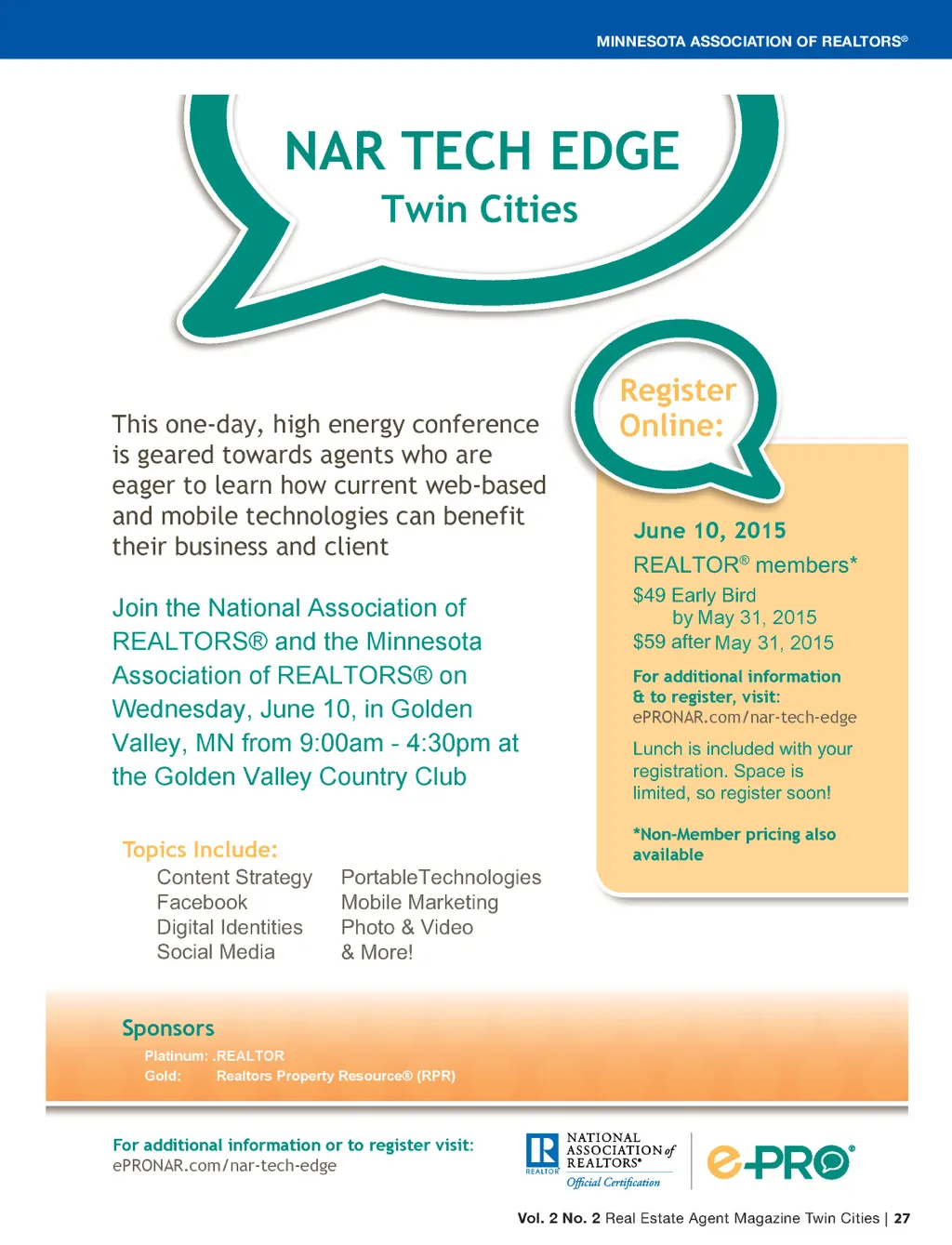 MINNESOTA ASSOCIATION OF REALTORS®

NAR TECH EDGE
Twin Cities

This one-day, high energy conference is geared towards agents who are eager to learn how current web-based and mobile technologies can benefit their business and client

Join the National Association of REALTORS® and the Minnesota Association of REALTORS® on Wednesday, June 10, in Golden Valley, MN from 9:00am - 4:30pm at the Golden Valley Country Club

Topics Include:

Content Strategy
Facebook
Digital Identities
Social Media

PortableTechnologies
Mobile Marketing
Photo & Video
& More!

Register Online:

June 10, 2015
REALTOR® members*
$49 Early Bird
by May 31, 2015
$59 after May 31, 2015

For additional information & to register, visit:
ePRONAR.com/nar-tech-edge

Lunch is included with your registration. Space is limited, so register soon!

*Non-Member pricing also available

Sponsors
Platinum: .REALTOR
Gold: Realtors Property Resource® (RPR)

For additional information or to register visit:
ePRONAR.com/nar-tech-edge

REALTOR NATIONAL ASSOCIATION of REALTORS® Official Certification

e-PRO®

Vol. 2 No. 2 Real Estate Agent Magazine Twin Cities | 27